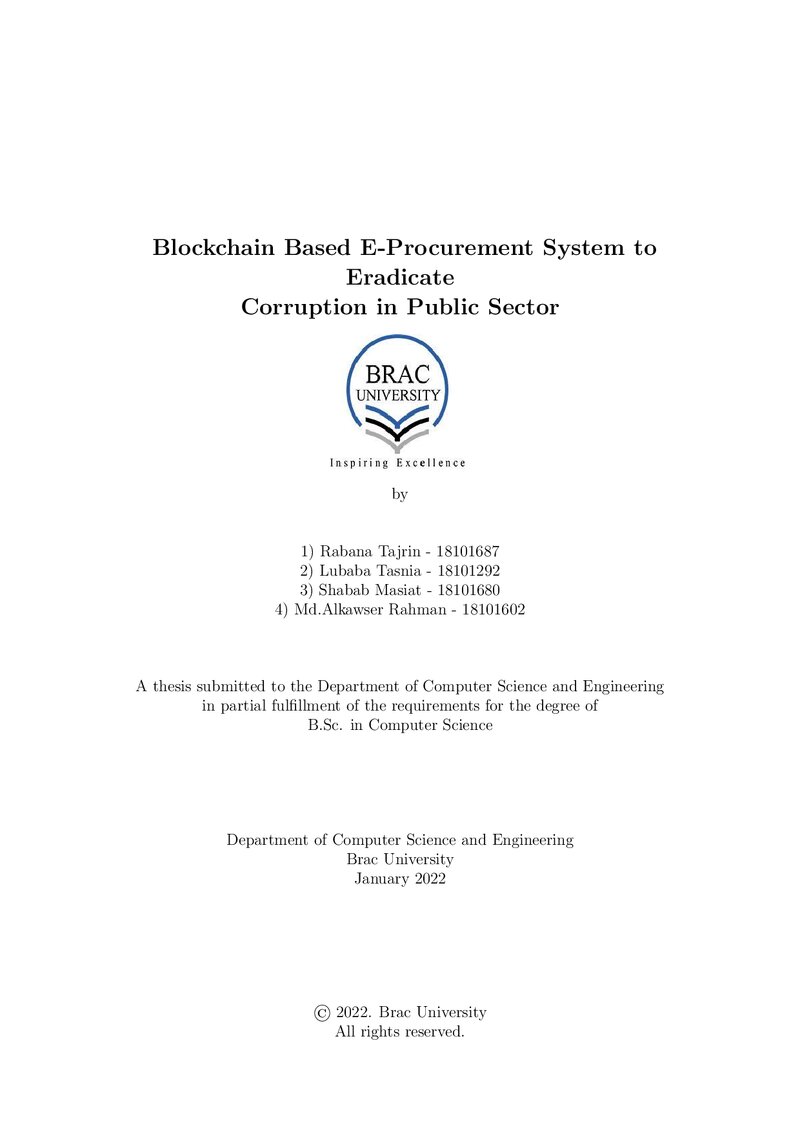 Blockchain Based E-Procurement System to Eradicate Corruption in Public Sector

BRAC
UNIVERSITY
Inspiring Excellence

by

1) Rabana Tajrin - 18101687
2) Lubaba Tasnia - 18101292
3) Shabab Masiat - 18101680
4) Md.Alkawser Rahman - 18101602

A thesis submitted to the Department of Computer Science and Engineering in partial fulfillment of the requirements for the degree of B.Sc. in Computer Science

Department of Computer Science and Engineering
Brac University
January 2022

© 2022. Brac University
All rights reserved.